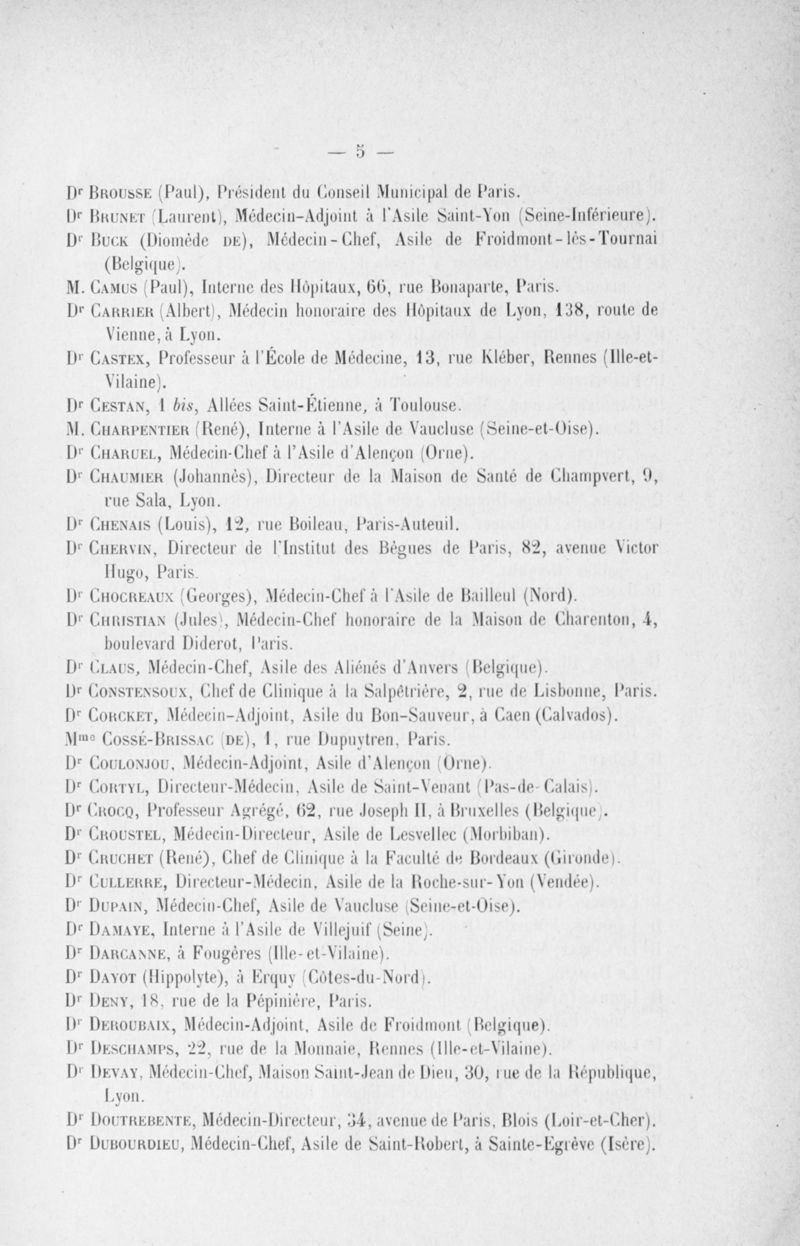 — 5 —

Dr Brousse (Paul), Président du Conseil Municipal de Paris.

Dr Brunet (Laurent), Médecin-Adjoint à l'Asile Saint-Yon (Seine-Inférieure).

Dr Buck (Diomède de), Médecin-Chef, Asile de Froidmont-lès-Tournai (Belgique).

M. Camus (Paul), Interne des Hôpitaux, 66, rue Bonaparte, Paris.

Dr Carrier (Albert), Médecin honoraire des Hôpitaux de Lyon, 138, route de Vienne, à Lyon.

Dr Castex, Professeur à l'École de Médecine, 13, rue Kléber, Rennes (Ille-et-Vilaine).

Dr Cestan, 1 bis, Allées Saint-Étienne, à Toulouse.

M. Charpentier (René), Interne à l'Asile de Vaucluse (Seine-et-Oise).

Dr Charuel, Médecin-Chef à l'Asile d'Alençon (Orne).

Dr Chaumier (Johannès), Directeur de la Maison de Santé de Champvert, 9, rue Sala, Lyon.

Dr Chenais (Louis), 12, rue Boileau, Paris-Auteuil.

Dr Chervin, Directeur de l'Institut des Bègues de Paris, 82, avenue Victor Hugo, Paris.

Dr Chocreaux (Georges), Médecin-Chef à l'Asile de Bailleul (Nord).

Dr Christian (Jules), Médecin-Chef honoraire de la Maison de Charenton, 4, boulevard Diderot, Paris.

Dr Claus, Médecin-Chef, Asile des Aliénés d'Anvers (Belgique).

Dr Constensoux, Chef de Clinique à la Salpêtrière, 2, rue de Lisbonne, Paris.

Dr Corcket, Médecin-Adjoint, Asile du Bon-Sauveur, à Caen (Calvados).

Mme Cossé-Brissac (de), 1, rue Dupuytren, Paris.

Dr Coulonjou, Médecin-Adjoint, Asile d'Alençon (Orne).

Dr Cortyl, Directeur-Médecin, Asile de Saint-Venant (Pas-de-Calais).

Dr Crocq, Professeur Agrégé, 62, rue Joseph II, à Bruxelles (Belgique).

Dr Croustel, Médecin-Directeur, Asile de Lesvellec (Morbihan).

Dr Cruchet (René), Chef de Clinique à la Faculté de Bordeaux (Gironde).

Dr Cullerre, Directeur-Médecin, Asile de la Roche-sur-Yon (Vendée).

Dr Dupain, Médecin-Chef, Asile de Vaucluse (Seine-et-Oise).

Dr Damaye, Interne à l'Asile de Villejuif (Seine).

Dr Darcanne, à Fougères (Ille-et-Vilaine).

Dr Dayot (Hippolyte), à Erquy (Côtes-du-Nord).

Dr Deny, 18, rue de la Pépinière, Paris.

Dr Deroubaix, Médecin-Adjoint, Asile de Froidmont (Belgique).

Dr Deschamps, 22, rue de la Monnaie, Rennes (Ille-et-Vilaine).

Dr Devay, Médecin-Chef, Maison Saint-Jean de Dieu, 30, rue de la République, Lyon.

Dr Doutrebente, Médecin-Directeur, 34, avenue de Paris, Blois (Loir-et-Cher).

Dr Dubourdieu, Médecin-Chef, Asile de Saint-Robert, à Sainte-Egrève (Isère).